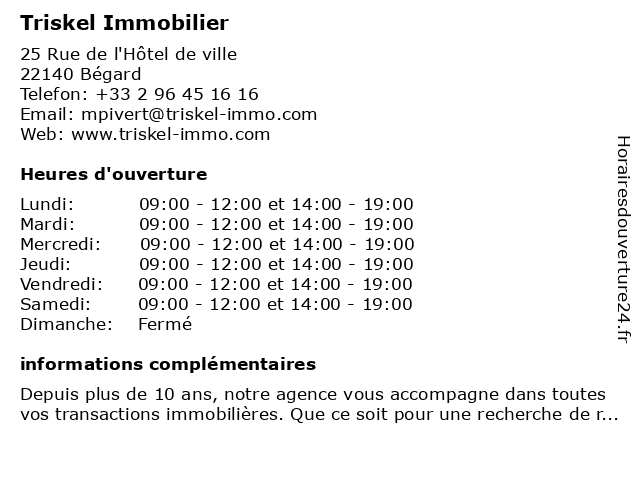 Triskel Immobilier

25 Rue de l'Hôtel de ville
22140 Bégard
Telefon: +33 2 96 45 16 16
Email: mpivert@triskel-immo.com
Web: www.triskel-immo.com

Heures d'ouverture

| | |
|---|---|
| Lundi: | 09:00 - 12:00 et 14:00 - 19:00 |
| Mardi: | 09:00 - 12:00 et 14:00 - 19:00 |
| Mercredi: | 09:00 - 12:00 et 14:00 - 19:00 |
| Jeudi: | 09:00 - 12:00 et 14:00 - 19:00 |
| Vendredi: | 09:00 - 12:00 et 14:00 - 19:00 |
| Samedi: | 09:00 - 12:00 et 14:00 - 19:00 |
| Dimanche: | Fermé |

informations complémentaires

Depuis plus de 10 ans, notre agence vous accompagne dans toutes vos transactions immobilières. Que ce soit pour une recherche de r...

Horairesdouverture24.fr